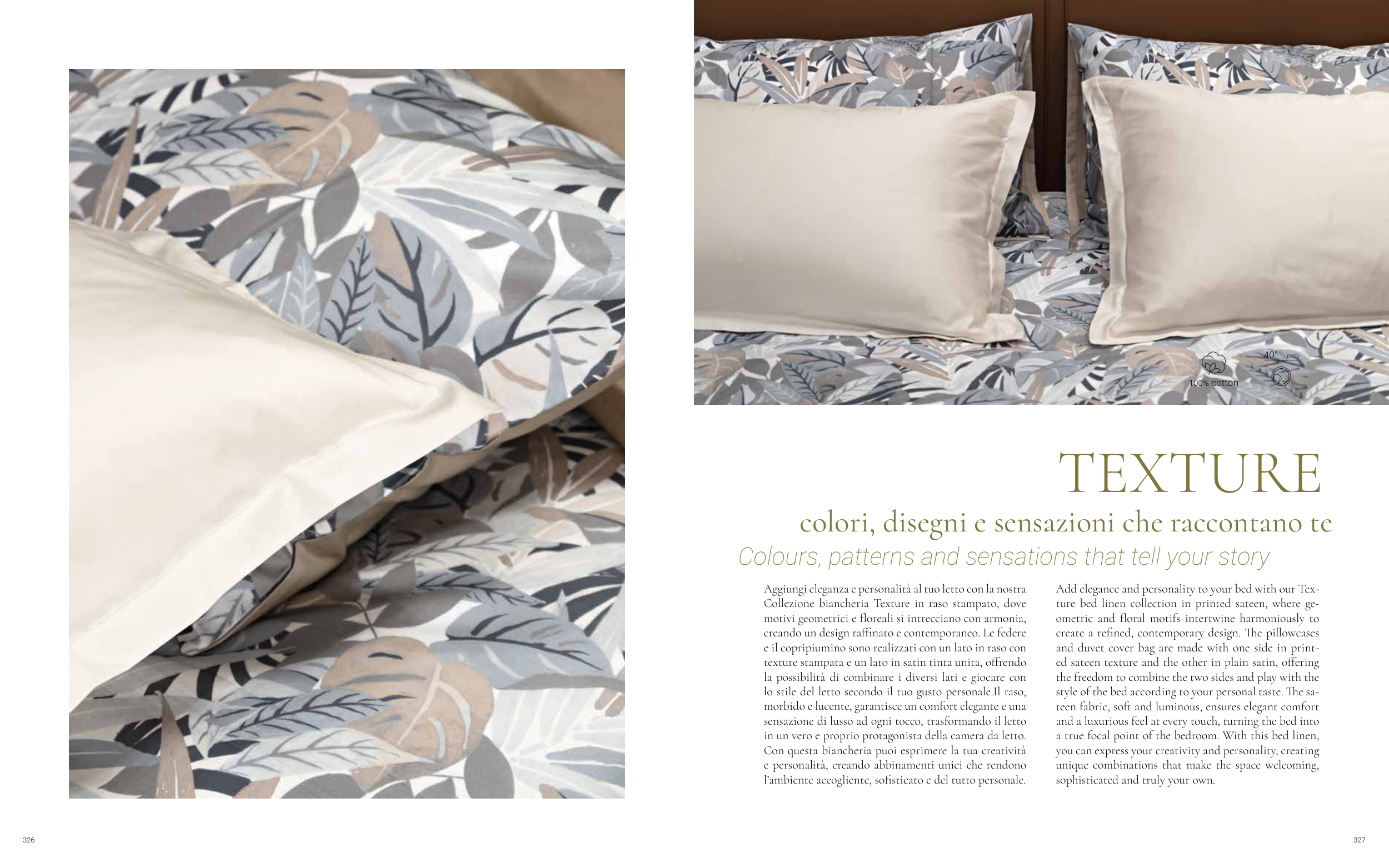 100% cotton

40°

TEXTURE

colori, disegni e sensazioni che raccontano te

Colours, patterns and sensations that tell your story

Aggiungi eleganza e personalità al tuo letto con la nostra Collezione biancheria Texture in raso stampato, dove motivi geometrici e floreali si intrecciano con armonia, creando un design raffinato e contemporaneo. Le federe e il copripiumino sono realizzati con un lato in raso con texture stampata e un lato in satin tinta unita, offrendo la possibilità di combinare i diversi lati e giocare con lo stile del letto secondo il tuo gusto personale.Il raso, morbido e lucente, garantisce un comfort elegante e una sensazione di lusso ad ogni tocco, trasformando il letto in un vero e proprio protagonista della camera da letto. Con questa biancheria puoi esprimere la tua creatività e personalità, creando abbinamenti unici che rendono l'ambiente accogliente, sofisticato e del tutto personale.

Add elegance and personality to your bed with our Texture bed linen collection in printed sateen, where geometric and floral motifs intertwine harmoniously to create a refined, contemporary design. The pillowcases and duvet cover bag are made with one side in printed sateen texture and the other in plain satin, offering the freedom to combine the two sides and play with the style of the bed according to your personal taste. The sateen fabric, soft and luminous, ensures elegant comfort and a luxurious feel at every touch, turning the bed into a true focal point of the bedroom. With this bed linen, you can express your creativity and personality, creating unique combinations that make the space welcoming, sophisticated and truly your own.

326

327